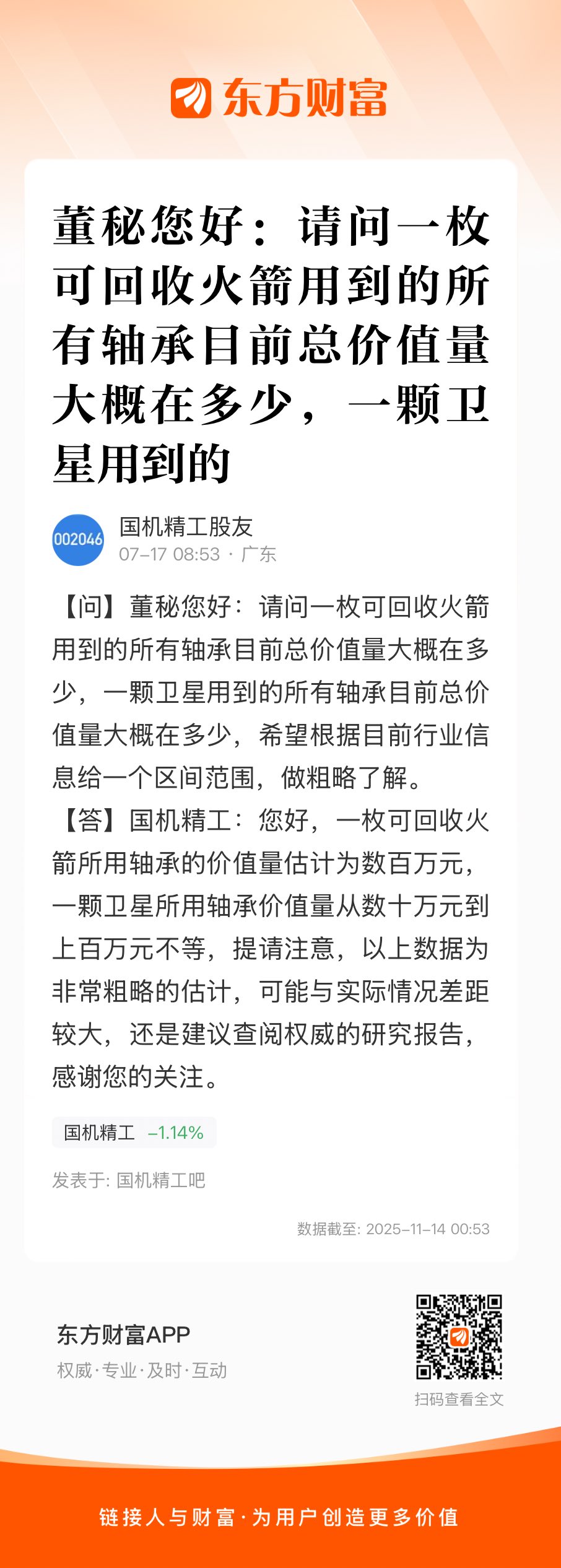 东方财富

董秘您好：请问一枚可回收火箭用到的所有轴承目前总价值量大概在多少，一颗卫星用到的

002046

国机精工股友
07-17 08:53 · 广东

【问】董秘您好：请问一枚可回收火箭用到的所有轴承目前总价值量大概在多少，一颗卫星用到的所有轴承目前总价值量大概在多少，希望根据目前行业信息给一个区间范围，做粗略了解。

【答】国机精工：您好，一枚可回收火箭所用轴承的价值量估计为数百万元，一颗卫星所用轴承价值量从数十万元到上百万元不等，提请注意，以上数据为非常粗略的估计，可能与实际情况差距较大，还是建议查阅权威的研究报告，感谢您的关注。

国机精工 -1.14%

发表于: 国机精工吧

数据截至: 2025-11-14 00:53

东方财富APP
权威·专业·及时·互动

扫码查看全文

链接人与财富·为用户创造更多价值